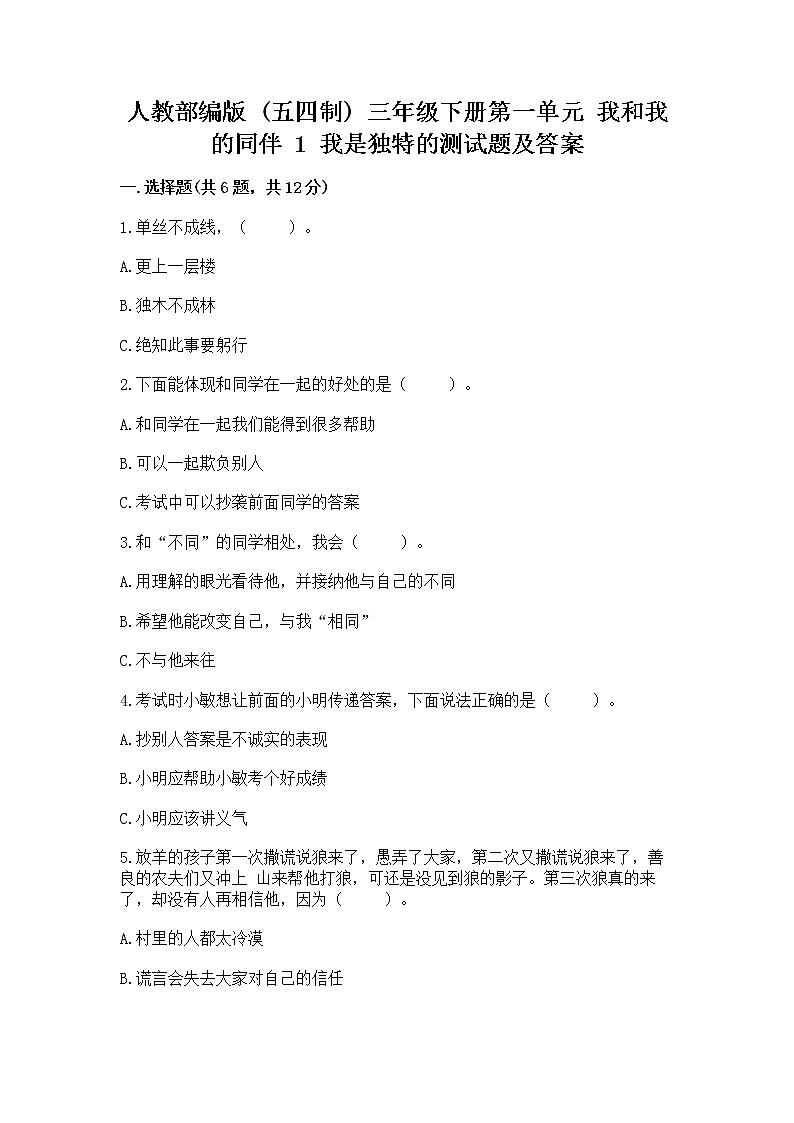 人教部编版（五四制）三年级下册第一单元 我和我的同伴 1 我是独特的测试题及答案

一.选择题(共6题，共12分)

1.单丝不成线，（　　）。

A.更上一层楼

B.独木不成林

C.绝知此事要躬行

2.下面能体现和同学在一起的好处的是（　　）。

A.和同学在一起我们能得到很多帮助

B.可以一起欺负别人

C.考试中可以抄袭前面同学的答案

3.和“不同”的同学相处，我会（　　）。

A.用理解的眼光看待他，并接纳他与自己的不同

B.希望他能改变自己，与我“相同”

C.不与他来往

4.考试时小敏想让前面的小明传递答案，下面说法正确的是（　　）。

A.抄别人答案是不诚实的表现

B.小明应帮助小敏考个好成绩

C.小明应该讲义气

5.放羊的孩子第一次撒谎说狼来了，愚弄了大家，第二次又撒谎说狼来了，善良的农夫们又冲上 山来帮他打狼，可还是没见到狼的影子。第三次狼真的来了，却没有人再相信他，因为（　　）。

A.村里的人都太冷漠

B.谎言会失去大家对自己的信任